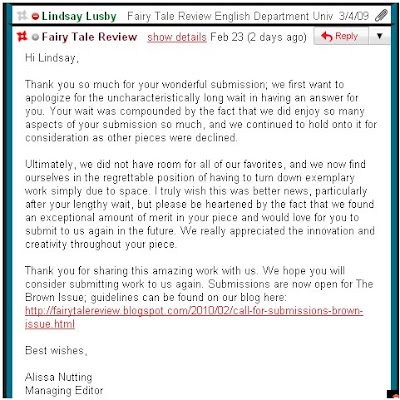 Lindsay Lusby Fairy Tale Review English Department Univ 3/4/09

Fairy Tale Review show details Feb 23 (2 days ago) Reply

Hi Lindsay,

Thank you so much for your wonderful submission; we first want to apologize for the uncharacteristically long wait in having an answer for you. Your wait was compounded by the fact that we did enjoy so many aspects of your submission so much, and we continued to hold onto it for consideration as other pieces were declined.

Ultimately, we did not have room for all of our favorites, and we now find ourselves in the regrettable position of having to turn down exemplary work simply due to space. I truly wish this was better news, particularly after your lengthy wait, but please be heartened by the fact that we found an exceptional amount of merit in your piece and would love for you to submit to us again in the future. We really appreciated the innovation and creativity throughout your piece.

Thank you for sharing this amazing work with us. We hope you will consider submitting work to us again. Submissions are now open for The Brown Issue; guidelines can be found on our blog here: http://fairytalereview.blogspot.com/2010/02/call-for-submissions-brown-issue.html

Best wishes,

Alissa Nutting
Managing Editor